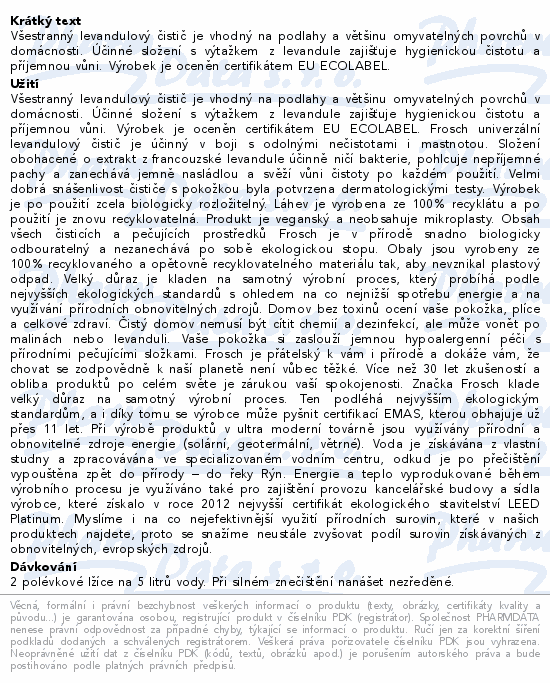 **Krátký text**
Všestranný levandulový čistič je vhodný na podlahy a většinu omyvatelných povrchů v domácnosti. Účinné složení s výtažkem z levandule zajišťuje hygienickou čistotu a příjemnou vůni. Výrobek je oceněn certifikátem EU ECOLABEL.

**Užití**
Všestranný levandulový čistič je vhodný na podlahy a většinu omyvatelných povrchů v domácnosti. Účinné složení s výtažkem z levandule zajišťuje hygienickou čistotu a příjemnou vůni. Výrobek je oceněn certifikátem EU ECOLABEL. Frosch univerzální levandulový čistič je účinný v boji s odolnými nečistotami i mastnotou. Složení obohacené o extrakt z francouzské levandule účinně ničí bakterie, pohlcuje nepříjemné pachy a zanechává jemně nasládlou a svěží vůni čistoty po každém použití. Velmi dobrá snášenlivost čističe s pokožkou byla potvrzena dermatologickými testy. Výrobek je po použití zcela biologicky rozložitelný. Láhev je vyrobena ze 100% recyklátu a po použití je znovu recyklovatelná. Produkt je veganský a neobsahuje mikroplasty. Obsah všech čisticích a pečujících prostředků Frosch je v přírodě snadno biologicky odbouratelný a nezanechává po sobě ekologickou stopu. Obaly jsou vyrobeny ze 100% recyklovaného a opětovně recyklovatelného materiálu tak, aby nevznikal plastový odpad. Velký důraz je kladen na samotný výrobní proces, který probíhá podle nejvyšších ekologických standardů s ohledem na co nejnižší spotřebu energie a na využívání přírodních obnovitelných zdrojů. Domov bez toxinů ocení vaše pokožka, plíce a celkové zdraví. Čistý domov nemusí být cítit chemií a dezinfekcí, ale může vonět po malinách nebo levanduli. Vaše pokožka si zaslouží jemnou hypoalergenní péči s přírodními pečujícími složkami. Frosch je přátelský k vám i přírodě a dokáže vám, že chovat se zodpovědně k naší planetě není vůbec těžké. Více než 30 let zkušeností a obliba produktů po celém světe je zárukou vaší spokojenosti. Značka Frosch klade velký důraz na samotný výrobní proces. Ten podléhá nejvyšším ekologickým standardům, a i díky tomu se výrobce může pyšnit certifikací EMAS, kterou obhajuje už přes 11 let. Při výrobě produktů v ultra moderní továrně jsou využívány přírodní a obnovitelné zdroje energie (solární, geotermální, větrné). Voda je získávána z vlastní studny a zpracovávána ve specializovaném vodním centru, odkud je po přečištění vypouštěna zpět do přírody – do řeky Rýn. Energie a teplo vyprodukované během výrobního procesu je využíváno také pro zajištění provozu kancelářské budovy a sídla výrobce, které získalo v roce 2012 nejvyšší certifikát ekologického stavitelství LEED Platinum. Myslíme i na co nejefektivnější využití přírodních surovin, které v našich produktech najdete, proto se snažíme neustále zvyšovat podíl surovin získávaných z obnovitelných, evropských zdrojů.

**Dávkování**
2 polévkové lžíce na 5 litrů vody. Při silném znečištění nanášet nezředěné.

Věcná, formální i právní bezchybnost veškerých informací o produktu (texty, obrázky, certifikáty kvality a původu...) je garantována osobou, registrující produkt v číselníku PDK (registrátor). Společnost PHARMDATA nenese právní odpovědnost za případné chyby, týkající se informací o produktu. Ručí jen za korektní šíření podkladů dodaných a schválených registrátorem. Veškerá práva pořizovatele číselníku PDK jsou vyhrazena. Neoprávněné užití dat z číselníku PDK (kódů, textů, obrázků apod.) je porušením autorského práva a bude postihováno podle platných právních předpisů.